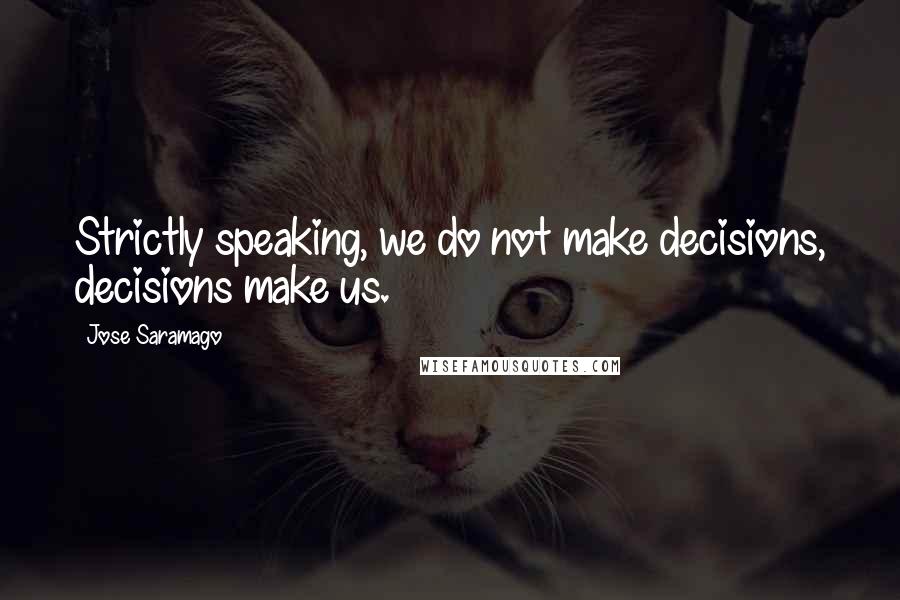 Strictly speaking, we do not make decisions, decisions make us.

Jose Saramago

WISEFAMOUSQUOTES.COM